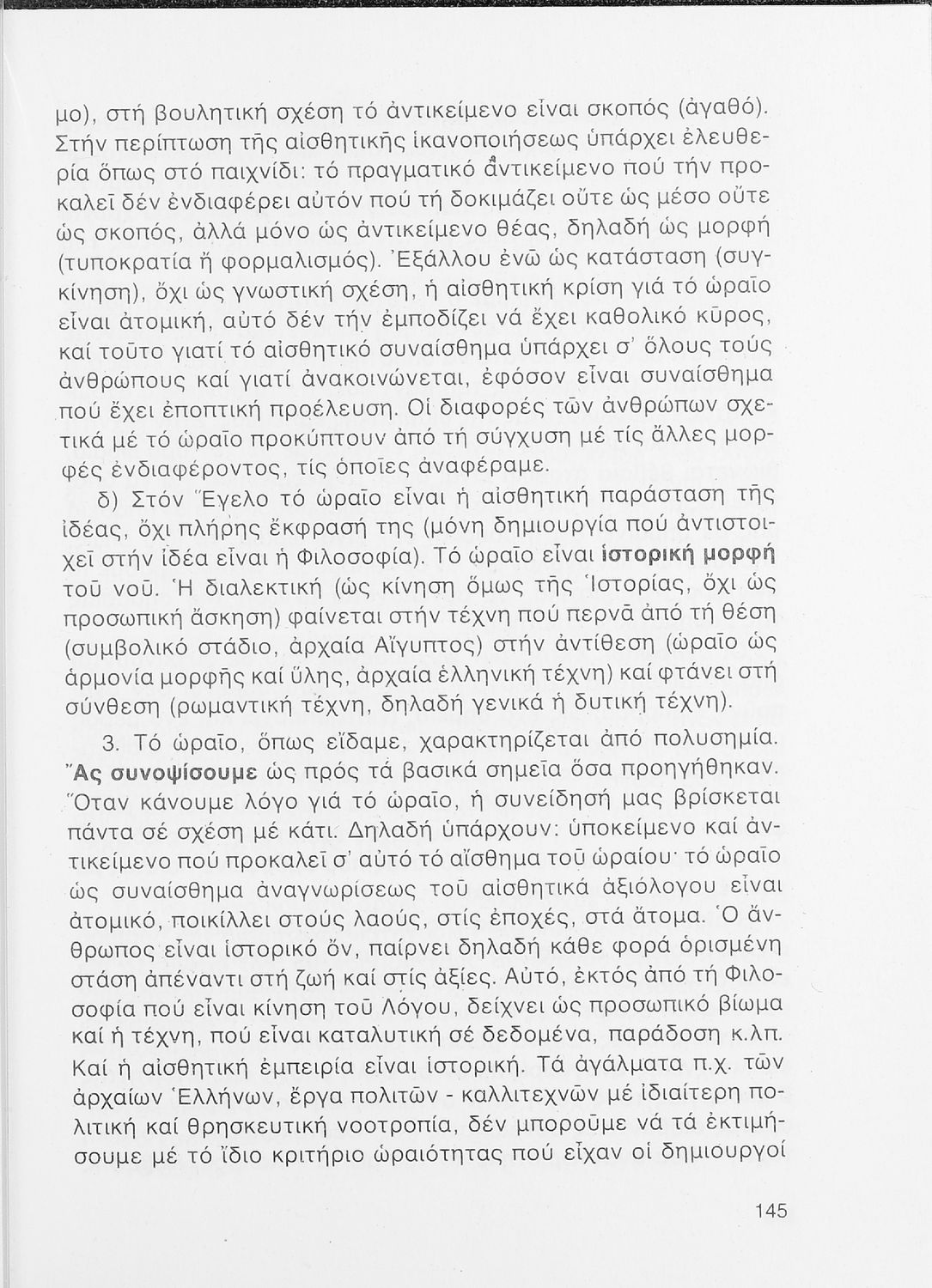 μο), στή βουλητική σχέση τό ἀντικείμενο εἶναι σκοπός (ἀγαθό). Στήν περίπτωση τῆς αἰσθητικῆς ἱκανοποιήσεως ὑπάρχει ἐλευθερία ὅπως στό παιχνίδι: τό πραγματικό ἀντικείμενο πού τήν προκαλεῖ δέν ἐνδιαφέρει αὐτόν πού τή δοκιμάζει οὔτε ὡς μέσο οὔτε ὡς σκοπός, ἀλλά μόνο ὡς ἀντικείμενο θέας, δηλαδή ὡς μορφή (τυποκρατία ἤ φορμαλισμός). Ἐξάλλου ἐνῶ ὡς κατάσταση (συγκίνηση), ὄχι ὡς γνωστική σχέση, ἡ αἰσθητική κρίση γιά τό ὡραῖο εἶναι ἀτομική, αὐτό δέν τήν ἐμποδίζει νά ἔχει καθολικό κῦρος, καί τοῦτο γιατί τό αἰσθητικό συναίσθημα ὑπάρχει σ' ὅλους τούς ἀνθρώπους καί γιατί ἀνακοινώνεται, ἐφόσον εἶναι συναίσθημα πού ἔχει ἐποπτική προέλευση. Οἱ διαφορές τῶν ἀνθρώπων σχετικά μέ τό ὡραῖο προκύπτουν ἀπό τή σύγχυση μέ τίς ἄλλες μορφές ἐνδιαφέροντος, τίς ὁποῖες ἀναφέραμε.

δ) Στόν Ἕγελο τό ὡραῖο εἶναι ἡ αἰσθητική παράσταση τῆς ἰδέας, ὄχι πλήρης ἔκφρασή της (μόνη δημιουργία πού ἀντιστοιχεῖ στήν ἰδέα εἶναι ἡ Φιλοσοφία). Τό ὡραῖο εἶναι ἱστορική μορφή τοῦ νοῦ. Ἡ διαλεκτική (ὡς κίνηση ὅμως τῆς Ἱστορίας, ὄχι ὡς προσωπική ἄσκηση) φαίνεται στήν τέχνη πού περνᾶ ἀπό τή θέση (συμβολικό στάδιο, ἀρχαία Αἴγυπτος) στήν ἀντίθεση (ὡραῖο ὡς ἁρμονία μορφῆς καί ὕλης, ἀρχαία ἑλληνική τέχνη) καί φτάνει στή σύνθεση (ρωμαντική τέχνη, δηλαδή γενικά ἡ δυτική τέχνη).

3. Τό ὡραῖο, ὅπως εἴδαμε, χαρακτηρίζεται ἀπό πολυσημία. Ἄς συνοψίσουμε ὡς πρός τά βασικά σημεῖα ὅσα προηγήθηκαν. Ὅταν κάνουμε λόγο γιά τό ὡραῖο, ἡ συνείδησή μας βρίσκεται πάντα σέ σχέση μέ κάτι. Δηλαδή ὑπάρχουν: ὑποκείμενο καί ἀντικείμενο πού προκαλεῖ σ' αὐτό τό αἴσθημα τοῦ ὡραίου· τό ὡραῖο ὡς συναίσθημα ἀναγνωρίσεως τοῦ αἰσθητικά ἀξιόλογου εἶναι ἀτομικό, ποικίλλει στούς λαούς, στίς ἐποχές, στά ἄτομα. Ὁ ἄνθρωπος εἶναι ἱστορικό ὄν, παίρνει δηλαδή κάθε φορά ὁρισμένη στάση ἀπέναντι στή ζωή καί στίς ἀξίες. Αὐτό, ἐκτός ἀπό τή Φιλοσοφία πού εἶναι κίνηση τοῦ Λόγου, δείχνει ὡς προσωπικό βίωμα καί ἡ τέχνη, πού εἶναι καταλυτική σέ δεδομένα, παράδοση κ.λπ. Καί ἡ αἰσθητική ἐμπειρία εἶναι ἱστορική. Τά ἀγάλματα π.χ. τῶν ἀρχαίων Ἑλλήνων, ἔργα πολιτῶν - καλλιτεχνῶν μέ ἰδιαίτερη πολιτική καί θρησκευτική νοοτροπία, δέν μποροῦμε νά τά ἐκτιμήσουμε μέ τό ἴδιο κριτήριο ὡραιότητας πού εἶχαν οἱ δημιουργοί

145